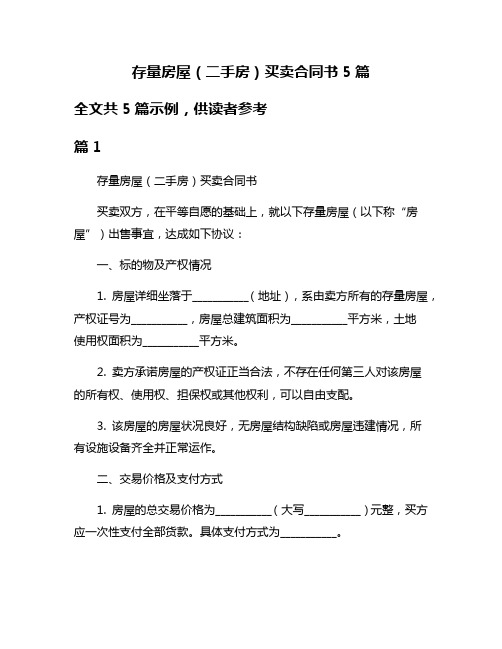 存量房屋（二手房）买卖合同书 5 篇

全文共 5 篇示例，供读者参考

篇 1

存量房屋（二手房）买卖合同书

买卖双方，在平等自愿的基础上，就以下存量房屋（以下称“房屋”）出售事宜，达成如下协议：

一、标的物及产权情况

1. 房屋详细坐落于__________（地址），系由卖方所有的存量房屋，产权证号为__________，房屋总建筑面积为__________平方米，土地使用权面积为__________平方米。

2. 卖方承诺房屋的产权证正当合法，不存在任何第三人对该房屋的所有权、使用权、担保权或其他权利，可以自由支配。

3. 该房屋的房屋状况良好，无房屋结构缺陷或房屋违建情况，所有设施设备齐全并正常运作。

二、交易价格及支付方式

1. 房屋的总交易价格为__________（大写__________）元整，买方应一次性支付全部货款。具体支付方式为__________。